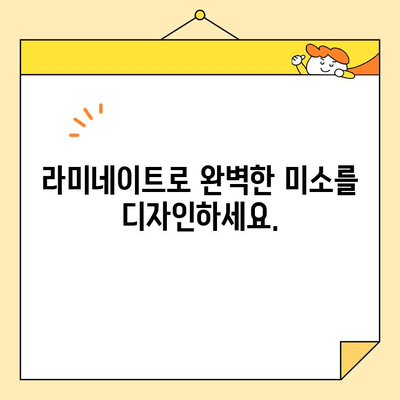 라미네이트로 완벽한 미소를 디자인하세요.